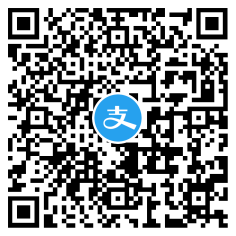 支